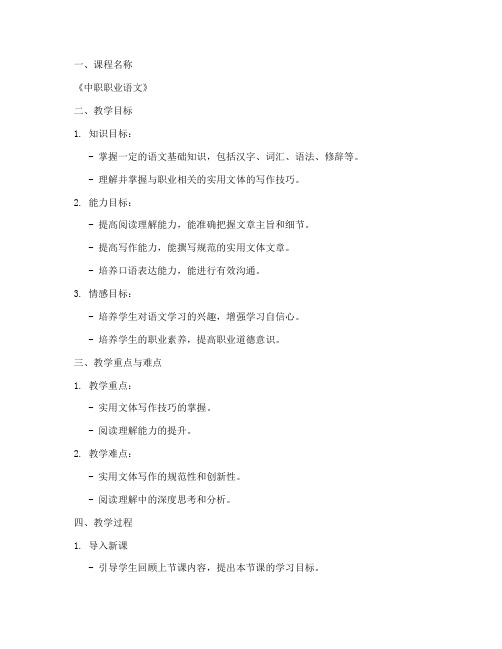 一、课程名称

《中职职业语文》

二、教学目标

1. 知识目标：

- 掌握一定的语文基础知识，包括汉字、词汇、语法、修辞等。

- 理解并掌握与职业相关的实用文体的写作技巧。

2. 能力目标：

- 提高阅读理解能力，能准确把握文章主旨和细节。

- 提高写作能力，能撰写规范的实用文体文章。

- 培养口语表达能力，能进行有效沟通。

3. 情感目标：

- 培养学生对语文学习的兴趣，增强学习自信心。

- 培养学生的职业素养，提高职业道德意识。

三、教学重点与难点

1. 教学重点：

- 实用文体写作技巧的掌握。

- 阅读理解能力的提升。

2. 教学难点：

- 实用文体写作的规范性和创新性。

- 阅读理解中的深度思考和分析。

四、教学过程

1. 导入新课

- 引导学生回顾上节课内容，提出本节课的学习目标。